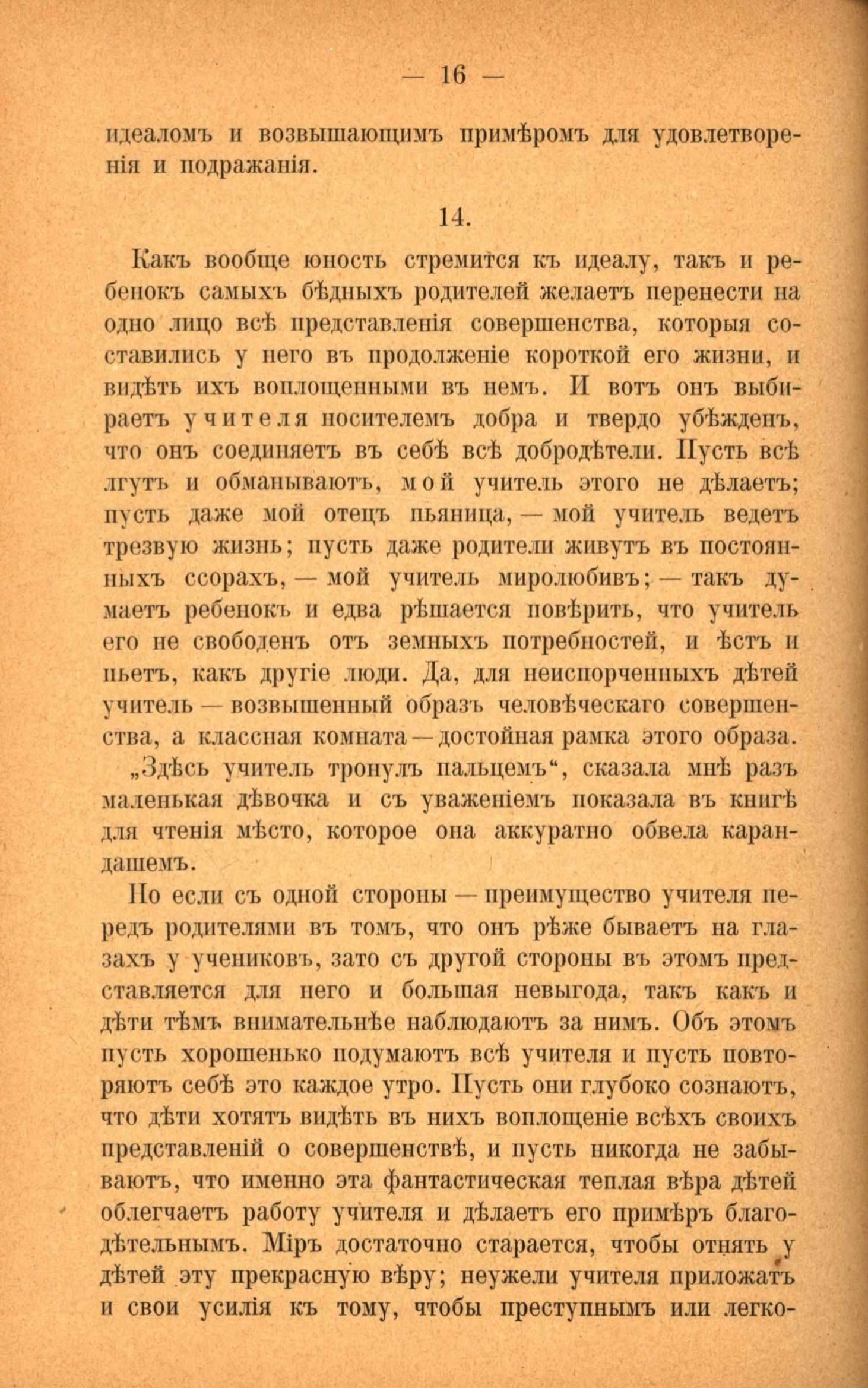 — 16 —

идеаломъ и возвышающимъ примѣромъ для удовлетворенія и подражанія.

14.

Какъ вообще юность стремится къ идеалу, такъ и ребенокъ самыхъ бѣдныхъ родителей желаетъ перенести на одно лицо всѣ представленія совершенства, которыя составились у него въ продолженіе короткой его жизни, и видѣть ихъ воплощенными въ немъ. И вотъ онъ выбираетъ учителя носителемъ добра и твердо убѣжденъ, что онъ соединяетъ въ себѣ всѣ добродѣтели. Пусть всѣ лгутъ и обманываютъ, мой учитель этого не дѣлаетъ; пусть даже мой отецъ пьяница, — мой учитель ведетъ трезвую жизнь; пусть даже родители живутъ въ постоянныхъ ссорахъ, — мой учитель миролюбивъ; — такъ думаетъ ребенокъ и едва рѣшается повѣрить, что учитель его не свободенъ отъ земныхъ потребностей, и ѣстъ и пьетъ, какъ другіе люди. Да, для неиспорченныхъ дѣтей учитель — возвышенный образъ человѣческаго совершенства, а классная комната — достойная рамка этого образа. „Здѣсь учитель тронулъ пальцемъ“, сказала мнѣ разъ маленькая дѣвочка и съ уваженіемъ показала въ книгѣ для чтенія мѣсто, которое она аккуратно обвела карандашемъ.

Но если съ одной стороны — преимущество учителя передъ родителями въ томъ, что онъ рѣже бываетъ на глазахъ у учениковъ, зато съ другой стороны въ этомъ представляется для него и большая невыгода, такъ какъ и дѣти тѣмъ внимательнѣе наблюдаютъ за нимъ. Объ этомъ пусть хорошенько подумаютъ всѣ учителя и пусть повторяютъ себѣ это каждое утро. Пусть они глубоко сознаютъ, что дѣти хотятъ видѣть въ нихъ воплощеніе всѣхъ своихъ представленій о совершенствѣ, и пусть никогда не забываютъ, что именно эта фантастическая теплая вѣра дѣтей облегчаетъ работу учителя и дѣлаетъ его примѣръ благодѣтельнымъ. Міръ достаточно старается, чтобы отнять у дѣтей эту прекрасную вѣру; неужели учителя приложатъ и свои усилія къ тому, чтобы преступнымъ или легко-